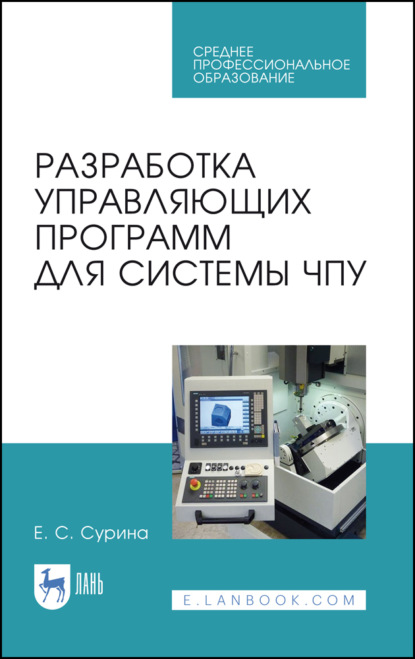 СРЕДНЕЕ
ПРОФЕССИОНАЛЬНОЕ
ОБРАЗОВАНИЕ

РАЗРАБОТКА
УПРАВЛЯЮЩИХ
ПРОГРАММ
ДЛЯ СИСТЕМЫ ЧПУ

Е. С. Сурина

ЛАНЬ

E.LANBOOK.COM